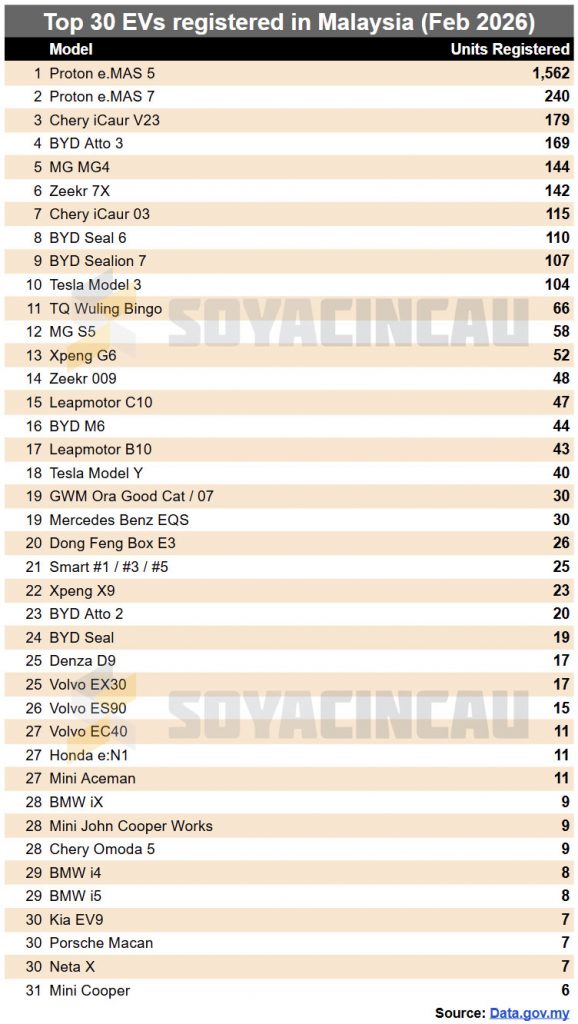 Top 30 EVs registered in Malaysia (Feb 2026)

| | Model | Units Registered |
|---|---|---|
| 1 | Proton e.MAS 5 | 1,562 |
| 2 | Proton e.MAS 7 | 240 |
| 3 | Chery iCaur V23 | 179 |
| 4 | BYD Atto 3 | 169 |
| 5 | MG MG4 | 144 |
| 6 | Zeekr 7X | 142 |
| 7 | Chery iCaur 03 | 115 |
| 8 | BYD Seal 6 | 110 |
| 9 | BYD Sealion 7 | 107 |
| 10 | Tesla Model 3 | 104 |
| 11 | TQ Wuling Bingo | 66 |
| 12 | MG S5 | 58 |
| 13 | Xpeng G6 | 52 |
| 14 | Zeekr 009 | 48 |
| 15 | Leapmotor C10 | 47 |
| 16 | BYD M6 | 44 |
| 17 | Leapmotor B10 | 43 |
| 18 | Tesla Model Y | 40 |
| 19 | GWM Ora Good Cat / 07 | 30 |
| 19 | Mercedes Benz EQS | 30 |
| 20 | Dong Feng Box E3 | 26 |
| 21 | Smart #1 / #3 / #5 | 25 |
| 22 | Xpeng X9 | 23 |
| 23 | BYD Atto 2 | 20 |
| 24 | BYD Seal | 19 |
| 25 | Denza D9 | 17 |
| 25 | Volvo EX30 | 17 |
| 26 | Volvo ES90 | 15 |
| 27 | Volvo EC40 | 11 |
| 27 | Honda e:N1 | 11 |
| 27 | Mini Aceman | 11 |
| 28 | BMW iX | 9 |
| 28 | Mini John Cooper Works | 9 |
| 28 | Chery Omoda 5 | 9 |
| 29 | BMW i4 | 8 |
| 29 | BMW i5 | 8 |
| 30 | Kia EV9 | 7 |
| 30 | Porsche Macan | 7 |
| 30 | Neta X | 7 |
| 31 | Mini Cooper | 6 |

SOYACINCAU
SOYACINCAU

Source: Data.gov.my